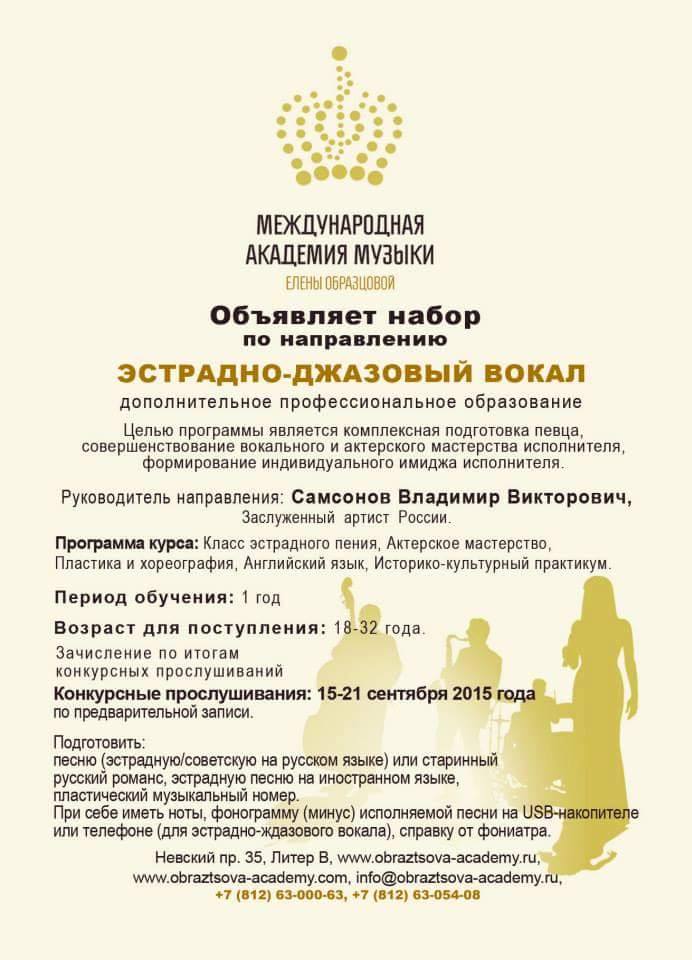 МЕЖДУНАРОДНАЯ
АКАДЕМИЯ МУЗЫКИ
ЕЛЕНЫ ОБРАЗЦОВОЙ

Объявляет набор
по направлению

ЭСТРАДНО-ДЖАЗОВЫЙ ВОКАЛ

дополнительное профессиональное образование

Целью программы является комплексная подготовка певца, совершенствование вокального и актерского мастерства исполнителя, формирование индивидуального имиджа исполнителя.

Руководитель направления: Самсонов Владимир Викторович,
Заслуженный артист России.

Программа курса: Класс эстрадного пения, Актерское мастерство, Пластика и хореография, Английский язык, Историко-культурный практикум.

Период обучения: 1 год

Возраст для поступления: 18-32 года.

Зачисление по итогам конкурсных прослушиваний

Конкурсные прослушивания: 15-21 сентября 2015 года
по предварительной записи.

Подготовить:
песню (эстрадную/советскую на русском языке) или старинный русский романс, эстрадную песню на иностранном языке, пластический музыкальный номер.
При себе иметь ноты, фонограмму (минус) исполняемой песни на USB-накопителе или телефоне (для эстрадно-ждазового вокала), справку от фониатра.

Невский пр. 35, Литер В, www.obraztsova-academy.ru,
www.obraztsova-academy.com, info@obraztsova-academy.ru,
+7 (812) 63-000-63, +7 (812) 63-054-08